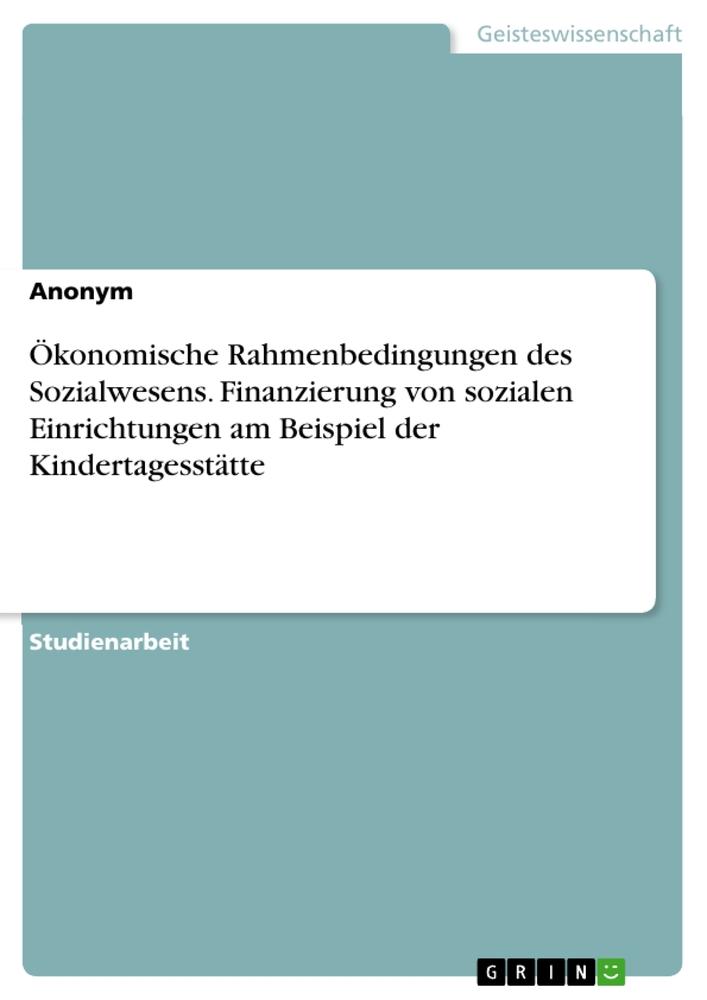 Geisteswissenschaft

Anonym

Ökonomische Rahmenbedingungen des Sozialwesens. Finanzierung von sozialen Einrichtungen am Beispiel der Kindertagesstätte

Studienarbeit

GRIN